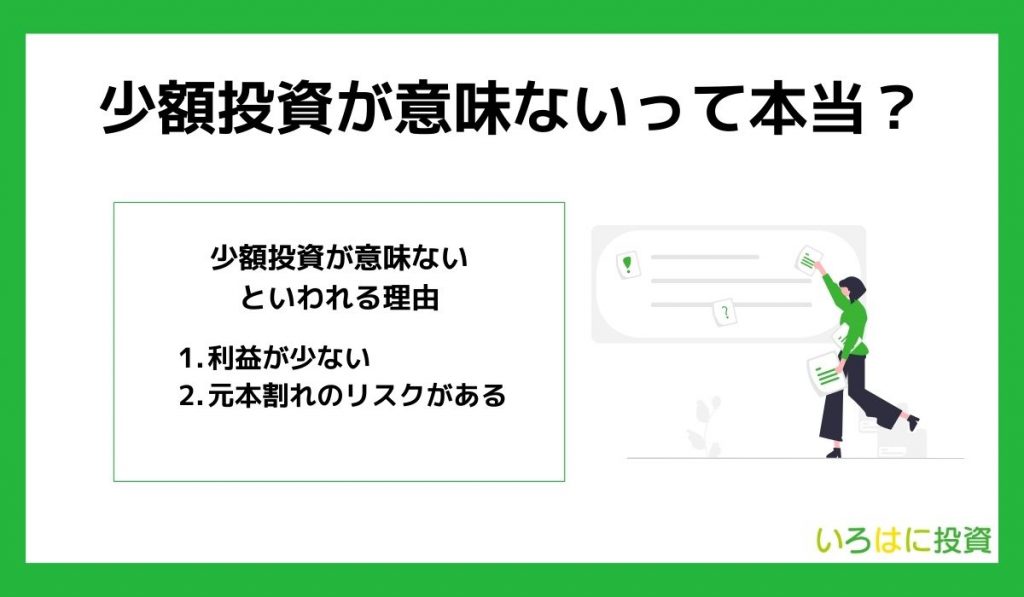 少額投資が意味ないって本当？

少額投資が意味ない
といわれる理由

1. 利益が少ない
2. 元本割れのリスクがある

!

?

いろはに投資